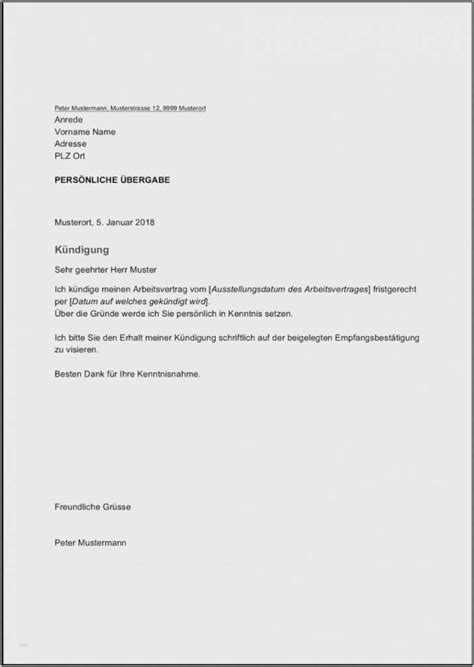 Peter Mustermann, Musterstrasse 12, 9999 Musterort
Anrede
Vorname Name
Adresse
PLZ Ort

PERSÖNLICHE ÜBERGABE

Musterort, 5. Januar 2018

Kündigung

Sehr geehrter Herr Muster

Ich kündige meinen Arbeitsvertrag vom [Ausstellungsdatum des Arbeitsvertrages] fristgerecht per [Datum auf welches gekündigt wird].
Über die Gründe werde ich Sie persönlich in Kenntnis setzen.

Ich bitte Sie den Erhalt meiner Kündigung schriftlich auf der beigelegten Empfangsbestätigung zu visieren.

Besten Dank für Ihre Kenntnisnahme.

Freundliche Grüsse

Peter Mustermann